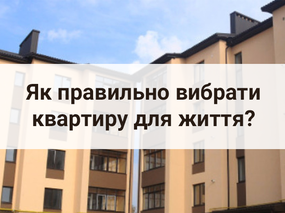 Як правильно вибрати квартиру для життя?